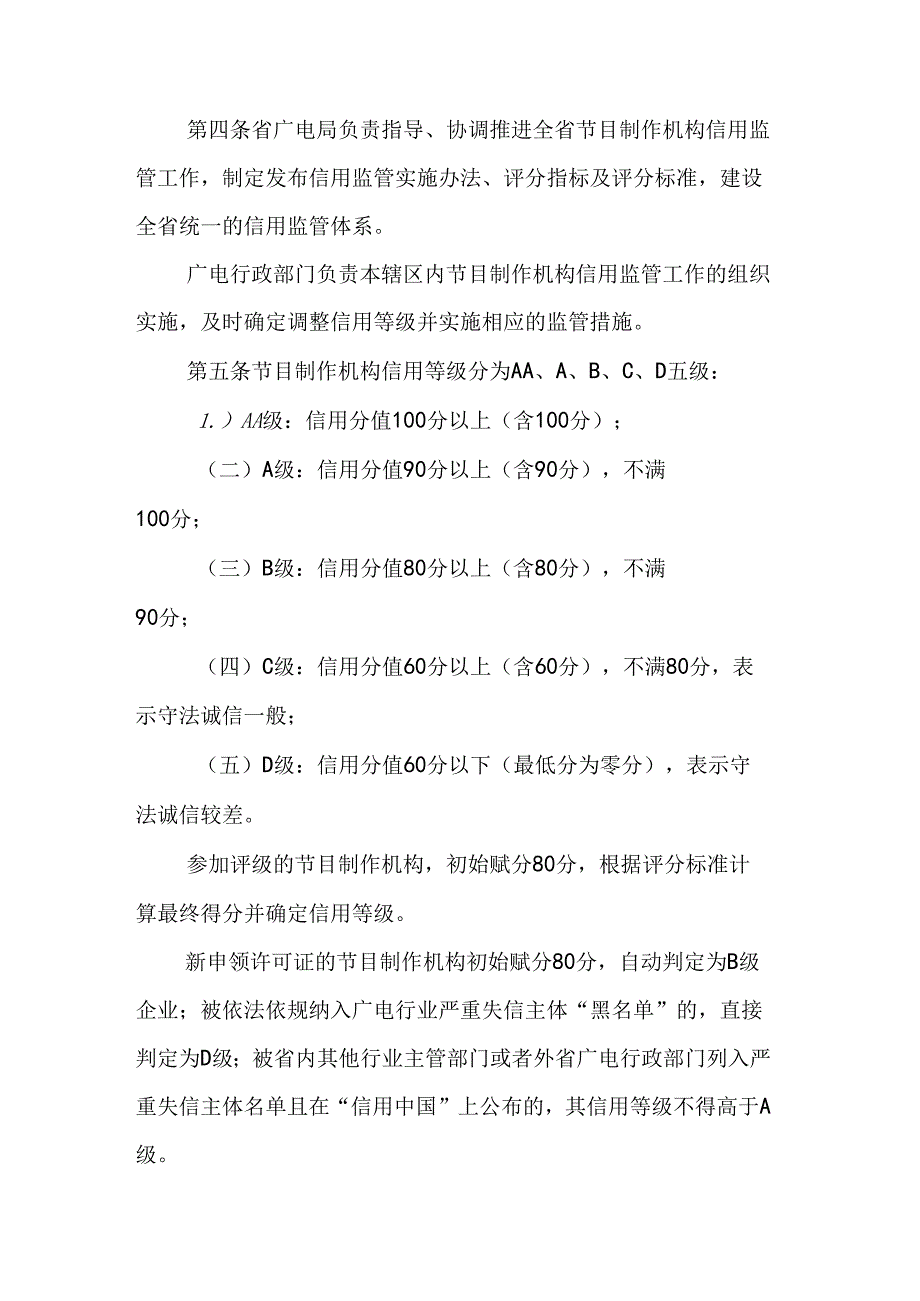 第四条省广电局负责指导、协调推进全省节目制作机构信用监管工作，制定发布信用监管实施办法、评分指标及评分标准，建设全省统一的信用监管体系。

广电行政部门负责本辖区内节目制作机构信用监管工作的组织实施，及时确定调整信用等级并实施相应的监管措施。

第五条节目制作机构信用等级分为AA、A、B、C、D五级：

1.）AA级：信用分值100分以上（含100分）；

（二）A级：信用分值90分以上（含90分），不满100分；

（三）B级：信用分值80分以上（含80分），不满90分；

（四）C级：信用分值60分以上（含60分），不满80分，表示守法诚信一般；

（五）D级：信用分值60分以下（最低分为零分），表示守法诚信较差。

参加评级的节目制作机构，初始赋分80分，根据评分标准计算最终得分并确定信用等级。

新申领许可证的节目制作机构初始赋分80分，自动判定为B级企业；被依法依规纳入广电行业严重失信主体“黑名单”的，直接判定为D级；被省内其他行业主管部门或者外省广电行政部门列入严重失信主体名单且在“信用中国”上公布的，其信用等级不得高于A级。